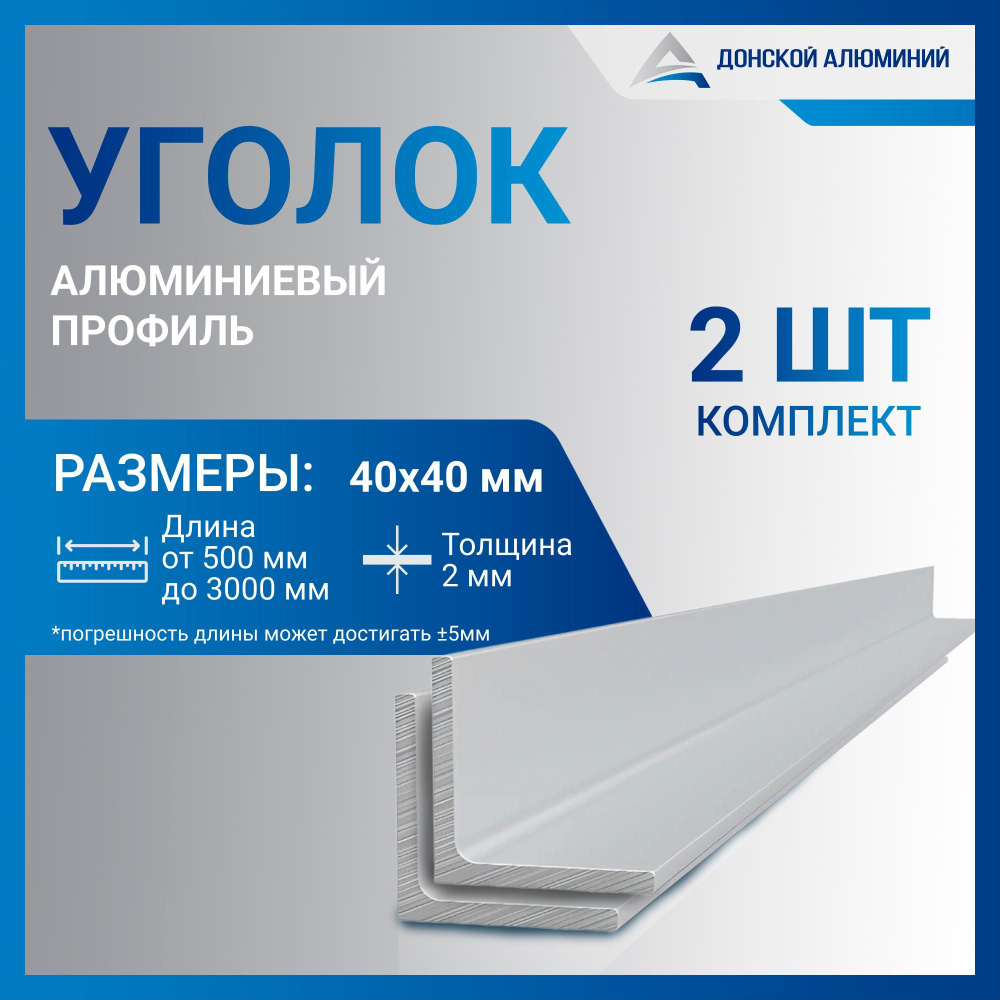 ДОНСКОЙ АЛЮМИНИЙ

УГОЛОК

АЛЮМИНИЕВЫЙ ПРОФИЛЬ

2 ШТ
КОМПЛЕКТ

РАЗМЕРЫ: 40x40 мм

Длина от 500 мм до 3000 мм

Толщина 2 мм

*погрешность длины может достигать ±5мм